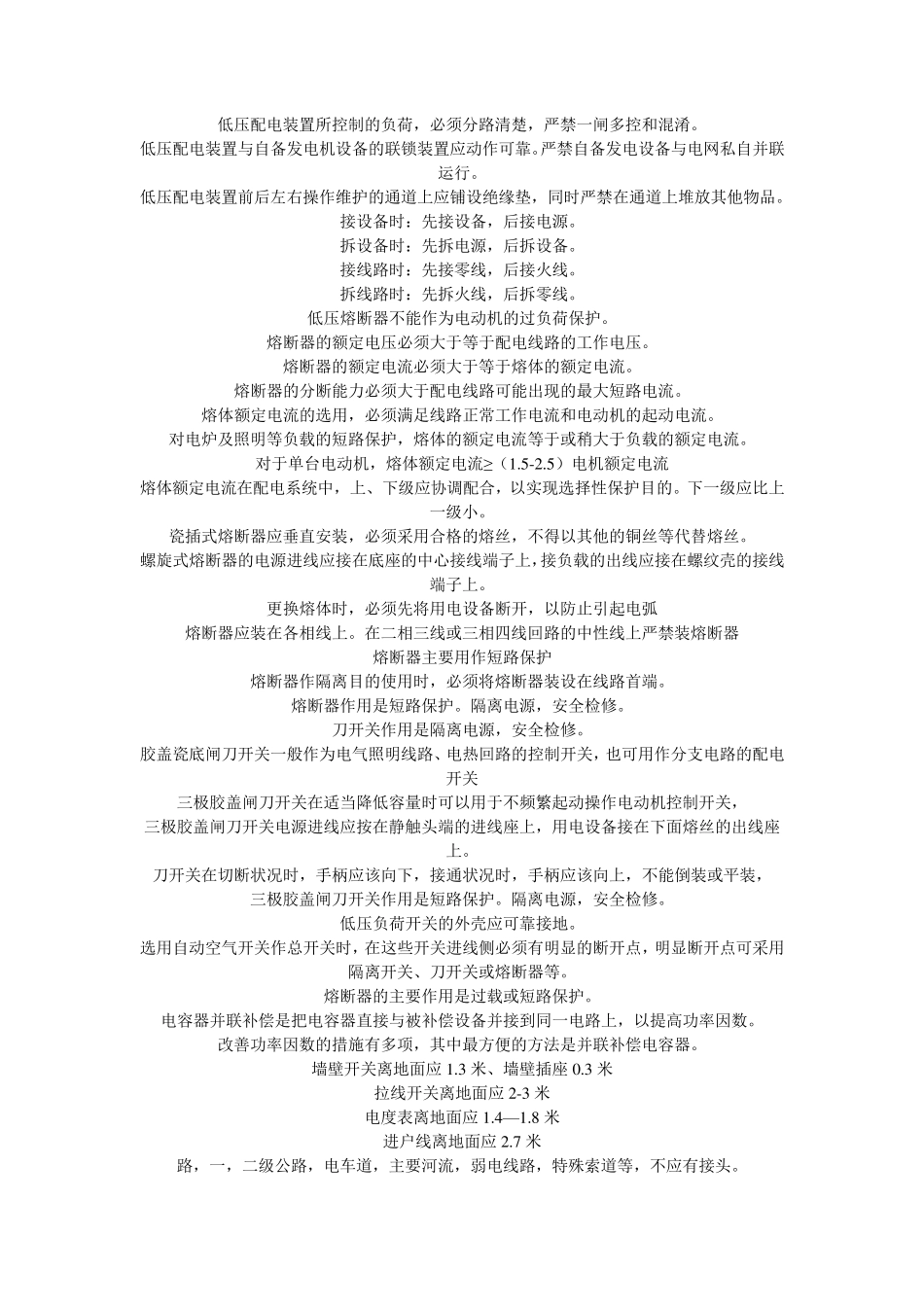 低压配电装置所控制的负荷，必须分路清楚，严禁一闸多控和混淆。
低压配电装置与自备发电机设备的联锁装置应动作可靠。严禁自备发电设备与电网私自并联运行。
低压配电装置前后左右操作维护的通道上应铺设绝缘垫，同时严禁在通道上堆放其他物品。
接设备时：先接设备，后接电源。
拆设备时：先拆电源，后拆设备。
接线路时：先接零线，后接火线。
拆线路时：先拆火线，后拆零线。
低压熔断器不能作为电动机的过负荷保护。
熔断器的额定电压必须大于等于配电线路的工作电压。
熔断器的额定电流必须大于等于熔体的额定电流。
熔断器的分断能力必须大于配电线路可能出现的最大短路电流。
熔体额定电流的选用，必须满足线路正常工作电流和电动机的起动电流。
对电炉及照明等负载的短路保护，熔体的额定电流等于或稍大于负载的额定电流。
对于单台电动机，熔体额定电流≥（1.5-2.5）电机额定电流
熔体额定电流在配电系统中，上、下级应协调配合，以实现选择性保护目的。下一级应比上一级小。
瓷插式熔断器应垂直安装，必须采用合格的熔丝，不得以其他的铜丝等代替熔丝。
螺旋式熔断器的电源进线应接在底座的中心接线端子上，接负载的出线应接在螺纹壳的接线端子上。
更换熔体时，必须先将用电设备断开，以防止引起电弧
熔断器应装在各相线上。在二相三线或三相四线回路的中性线上严禁装熔断器
熔断器主要用作短路保护
熔断器作隔离目的使用时，必须将熔断器装设在线路首端。
熔断器作用是短路保护。隔离电源，安全检修。
刀开关作用是隔离电源，安全检修。
胶盖瓷底闸刀开关一般作为电气照明线路、电热回路的控制开关，也可用作分支电路的配电开关
三极胶盖闸刀开关在适当降低容量时可以用于不频繁起动操作电动机控制开关，
三极胶盖闸刀开关电源进线应按在静触头端的进线座上，用电设备接在下面熔丝的出线座上。
刀开关在切断状况时，手柄应该向下，接通状况时，手柄应该向上，不能倒装或平装，
三极胶盖闸刀开关作用是短路保护。隔离电源，安全检修。
低压负荷开关的外壳应可靠接地。
选用自动空气开关作总开关时，在这些开关进线侧必须有明显的断开点，明显断开点可采用隔离开关、刀开关或熔断器等。
熔断器的主要作用是过载或短路保护。
电容器并联补偿是把电容器直接与被补偿设备并接到同一电路上，以提高功率因数。
改善功率因数的措施有多项，其中最方便的方法是并联补偿电容器。
墙壁开关离地面应 1.3 米、墙壁插座 0.3 米
拉线开关离地面应 2-3 米
电度表离地面应 1.4—1.8 米
进户线离地面应 2.7 米
路，一，二级公路，电车道，主要河流，弱电线路，特殊索道等，不应有接头。